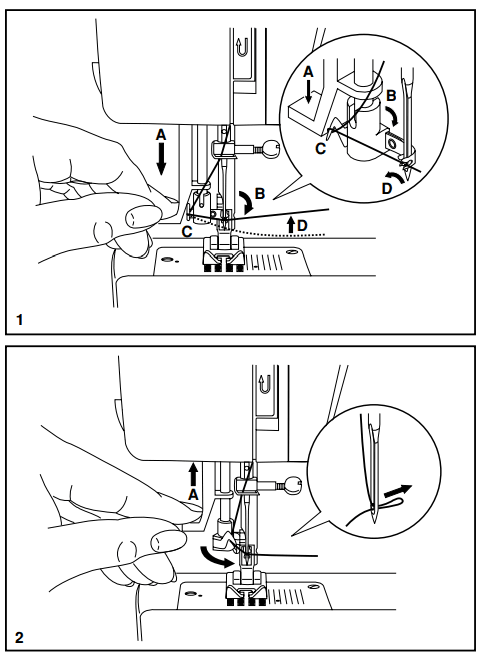 A
B
C
D
A
B
C
D
1

A
2